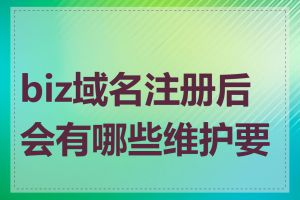 biz域名注册后会有哪些维护要